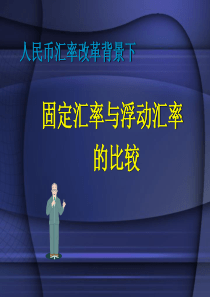 人民币汇率改革背景下

固定汇率与浮动汇率的比较